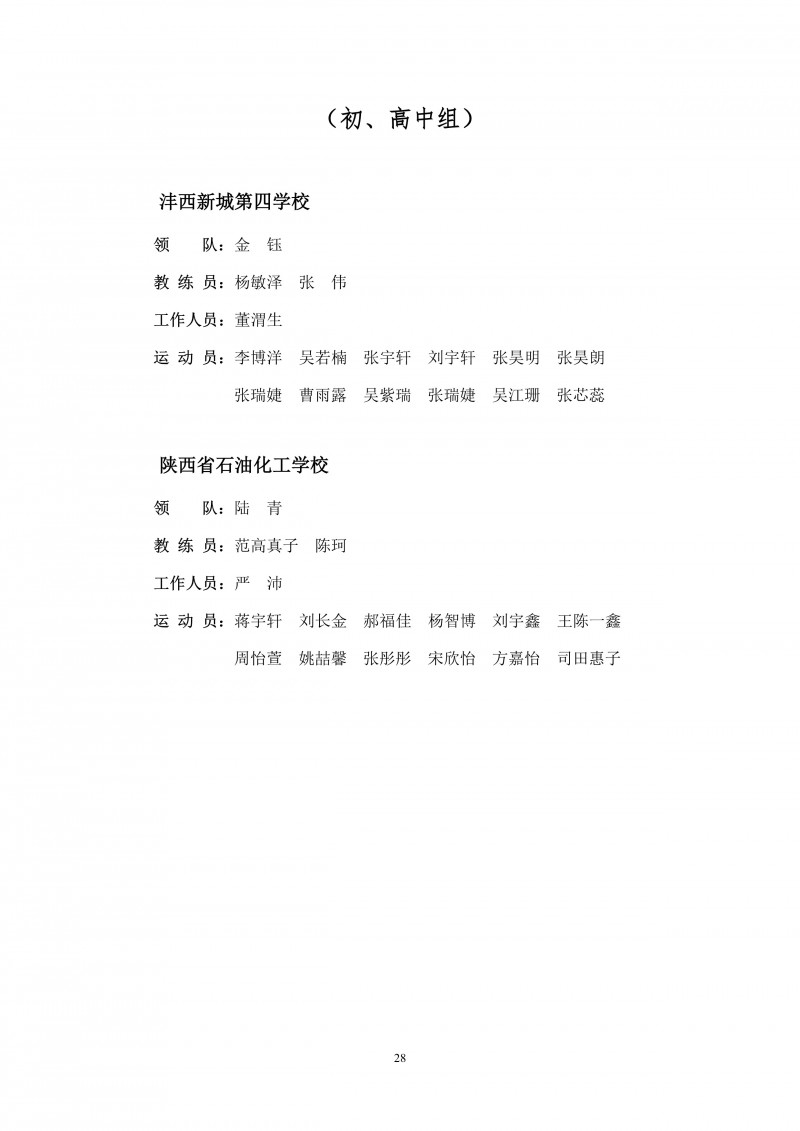 （初、高中组）

沣西新城第四学校

领　　队：金　钰

教 练 员：杨敏泽　张　伟

工作人员：董渭生

运 动 员：李博洋　吴若楠　张宇轩　刘宇轩　张昊明　张昊朗
张瑞婕　曹雨露　吴紫瑞　张瑞婕　吴江珊　张芯蕊

陕西省石油化工学校

领　　队：陆　青

教 练 员：范高真子　陈珂

工作人员：严　沛

运 动 员：蒋宇轩　刘长金　郝福佳　杨智博　刘宇鑫　王陈一鑫
周怡萱　姚喆馨　张彤彤　宋欣怡　方嘉怡　司田惠子

28